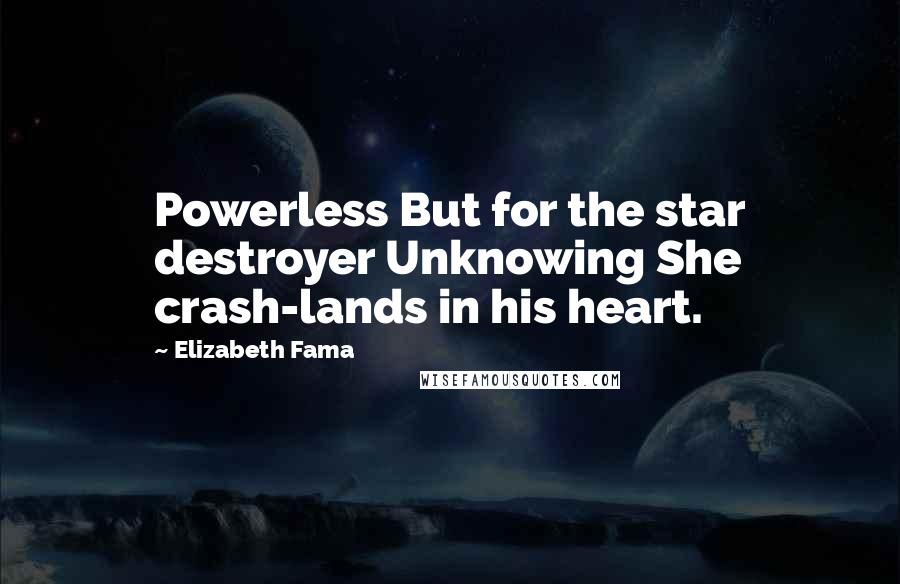 Powerless But for the star destroyer Unknowing She crash-lands in his heart.

~ Elizabeth Fama

WISEFAMOUSQUOTES.COM